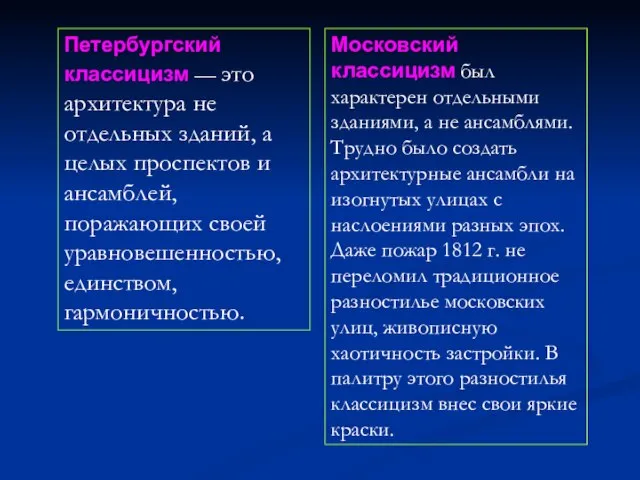 Петербургский классицизм — это архитектура не отдельных зданий, а целых проспектов и ансамблей, поражающих своей уравновешенностью, единством, гармоничностью.

Московский классицизм был характерен отдельными зданиями, а не ансамблями. Трудно было создать архитектурные ансамбли на изогнутых улицах с наслоениями разных эпох. Даже пожар 1812 г. не переломил традиционное разностилье московских улиц, живописную хаотичность застройки. В палитру этого разностилья классицизм внес свои яркие краски.